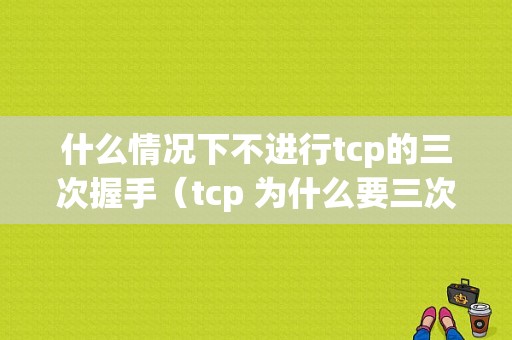 什么情况下不进行tcp的三次握手（tcp 为什么要三次